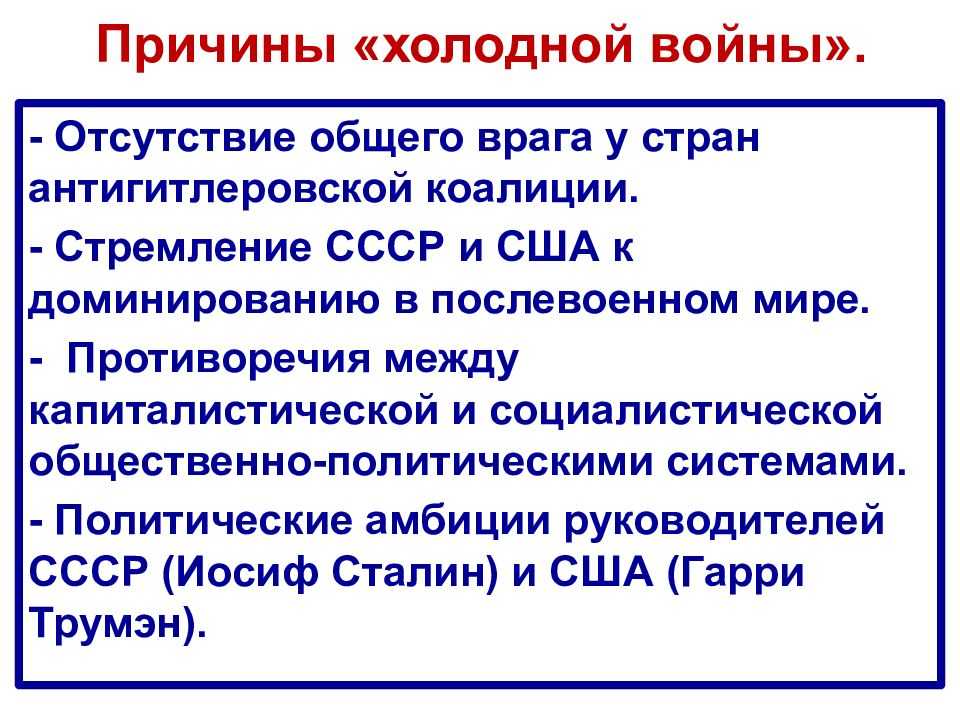 Причины «холодной войны».

- Отсутствие общего врага у стран антигитлеровской коалиции.

- Стремление СССР и США к доминированию в послевоенном мире.

- Противоречия между капиталистической и социалистической общественно-политическими системами.

- Политические амбиции руководителей СССР (Иосиф Сталин) и США (Гарри Трумэн).